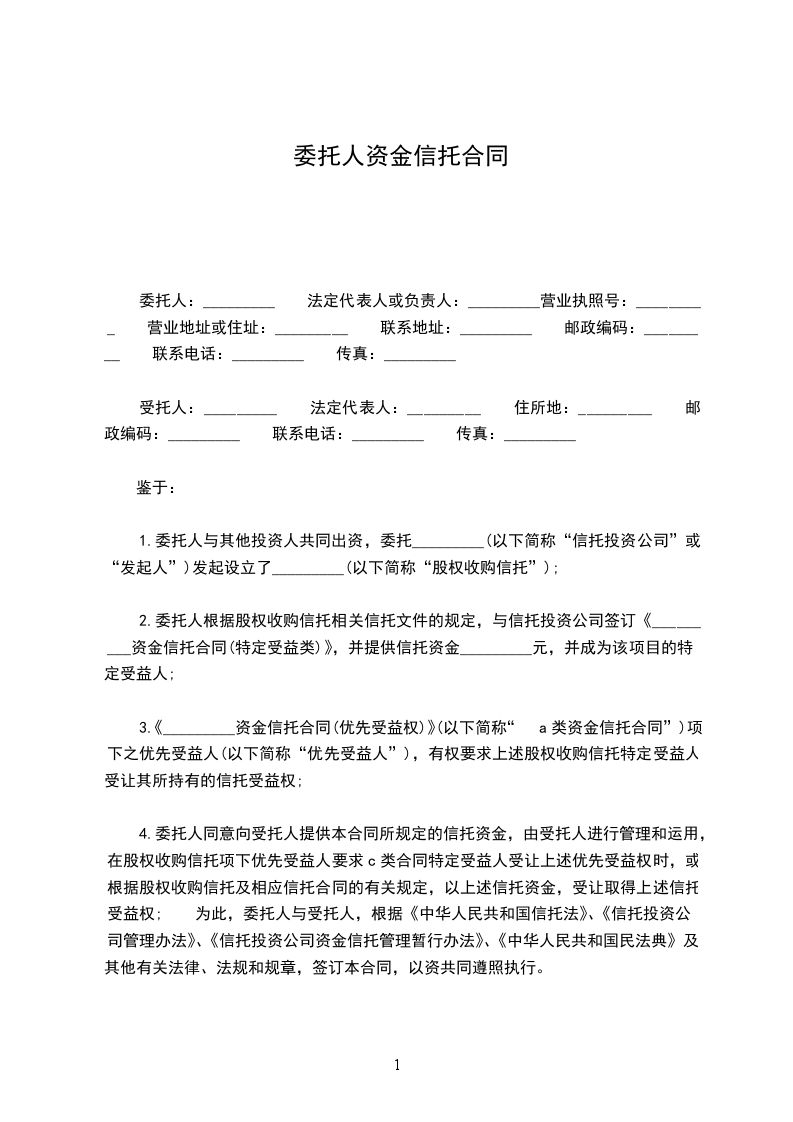 委托人资金信托合同

委托人：_________ 法定代表人或负责人：_________营业执照号：_________ 营业地址或住址：_________ 联系地址：_________ 邮政编码：_________ 联系电话：_________ 传真：_________

受托人：_________ 法定代表人：_________ 住所地：_________ 邮政编码：_________ 联系电话：_________ 传真：_________

鉴于：

1.委托人与其他投资人共同出资，委托_________（以下简称“信托投资公司”或“发起人”）发起设立了_________（以下简称“股权收购信托”）；

2.委托人根据股权收购信托相关信托文件的规定，与信托投资公司签订《_________资金信托合同（特定受益类）》，并提供信托资金_________元，并成为该项目的特定受益人；

3.《_________资金信托合同（优先受益权）》（以下简称“ a类资金信托合同”）项下之优先受益人（以下简称“优先受益人”），有权要求上述股权收购信托特定受益人受让其所持有的信托受益权；

4.委托人同意向受托人提供本合同所规定的信托资金，由受托人进行管理和运用，在股权收购信托项下优先受益人要求c类合同特定受益人受让上述优先受益权时，或根据股权收购信托及相应信托合同的有关规定，以上述信托资金，受让取得上述信托受益权； 为此，委托人与受托人，根据《中华人民共和国信托法》、《信托投资公司管理办法》、《信托投资公司资金信托管理暂行办法》、《中华人民共和国民法典》及其他有关法律、法规和规章，签订本合同，以资共同遵照执行。

1